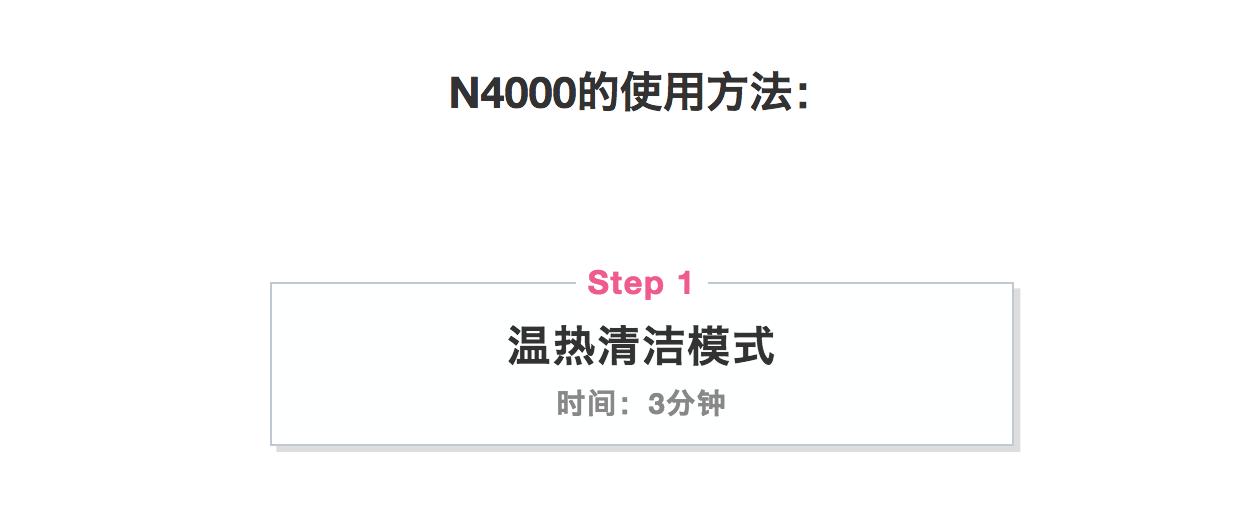 N4000的使用方法:

Step 1

温热清洁模式

时间：3分钟